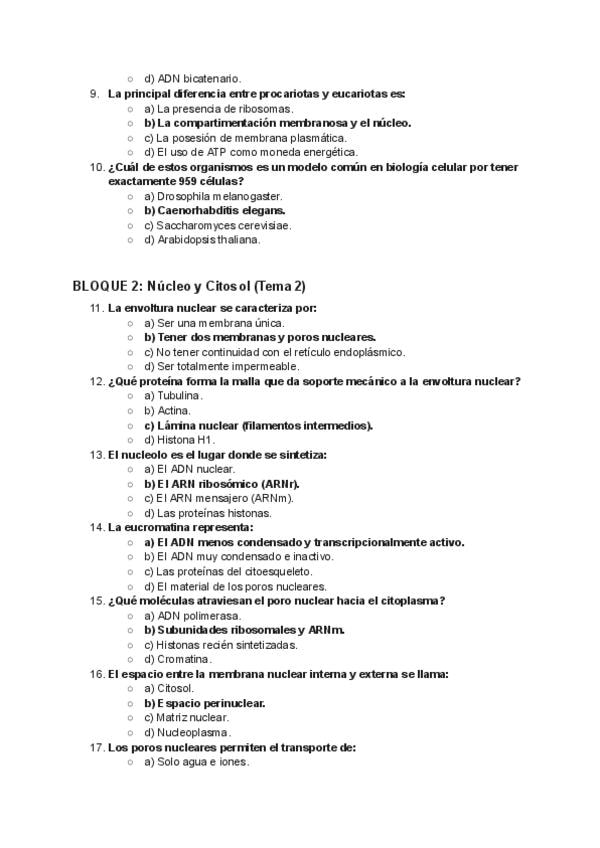 ○ d) ADN bicatenario.

9. La principal diferencia entre procariotas y eucariotas es:
○ a) La presencia de ribosomas.
○ b) La compartimentación membranosa y el núcleo.
○ c) La posesión de membrana plasmática.
○ d) El uso de ATP como moneda energética.

10. ¿Cuál de estos organismos es un modelo común en biología celular por tener exactamente 959 células?
○ a) Drosophila melanogaster.
○ b) Caenorhabditis elegans.
○ c) Saccharomyces cerevisiae.
○ d) Arabidopsis thaliana.

BLOQUE 2: Núcleo y Citosol (Tema 2)

11. La envoltura nuclear se caracteriza por:
○ a) Ser una membrana única.
○ b) Tener dos membranas y poros nucleares.
○ c) No tener continuidad con el retículo endoplásmico.
○ d) Ser totalmente impermeable.

12. ¿Qué proteína forma la malla que da soporte mecánico a la envoltura nuclear?
○ a) Tubulina.
○ b) Actina.
○ c) Lámina nuclear (filamentos intermedios).
○ d) Histona H1.

13. El nucleolo es el lugar donde se sintetiza:
○ a) El ADN nuclear.
○ b) El ARN ribosómico (ARNr).
○ c) El ARN mensajero (ARNm).
○ d) Las proteínas histonas.

14. La eucromatina representa:
○ a) El ADN menos condensado y transcripcionalmente activo.
○ b) El ADN muy condensado e inactivo.
○ c) Las proteínas del citoesqueleto.
○ d) El material de los poros nucleares.

15. ¿Qué moléculas atraviesan el poro nuclear hacia el citoplasma?
○ a) ADN polimerasa.
○ b) Subunidades ribosomales y ARNm.
○ c) Histonas recién sintetizadas.
○ d) Cromatina.

16. El espacio entre la membrana nuclear interna y externa se llama:
○ a) Citosol.
○ b) Espacio perinuclear.
○ c) Matriz nuclear.
○ d) Nucleoplasma.

17. Los poros nucleares permiten el transporte de:
○ a) Solo agua e iones.